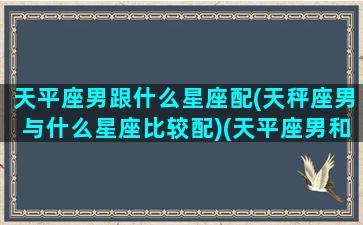 天平座男跟什么星座配(天秤座男与什么星座比较配)(天平座男和